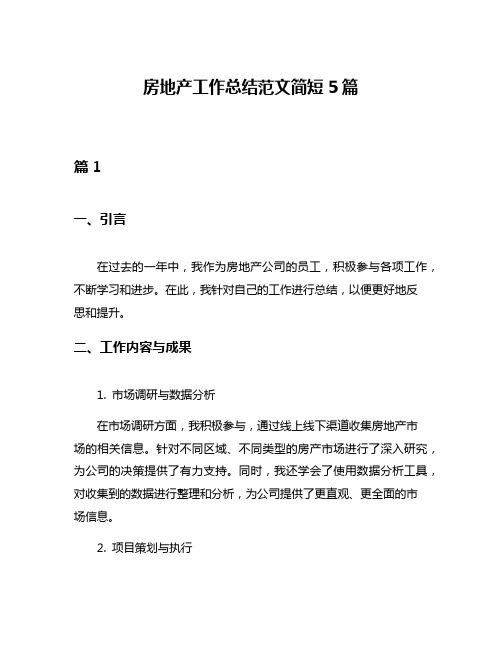 房地产工作总结范文简短 5 篇

篇 1

一、引言

在过去的一年中，我作为房地产公司的员工，积极参与各项工作，不断学习和进步。在此，我针对自己的工作进行总结，以便更好地反思和提升。

二、工作内容与成果

1. 市场调研与数据分析

在市场调研方面，我积极参与，通过线上线下渠道收集房地产市场的相关信息。针对不同区域、不同类型的房产市场进行了深入研究，为公司的决策提供了有力支持。同时，我还学会了使用数据分析工具，对收集到的数据进行整理和分析，为公司提供了更直观、更全面的市场信息。

2. 项目策划与执行